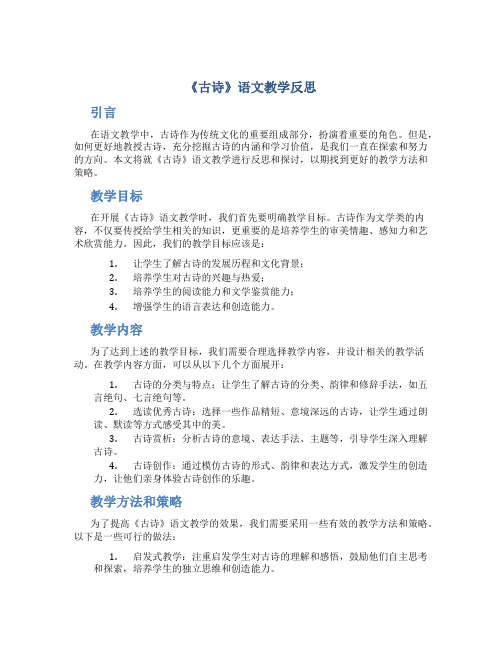 《古诗》语文教学反思

引言

在语文教学中，古诗作为传统文化的重要组成部分，扮演着重要的角色。但是，如何更好地教授古诗，充分挖掘古诗的内涵和学习价值，是我们一直在探索和努力的方向。本文将就《古诗》语文教学进行反思和探讨，以期找到更好的教学方法和策略。

教学目标

在开展《古诗》语文教学时，我们首先要明确教学目标。古诗作为文学类的内容，不仅要传授给学生相关的知识，更重要的是培养学生的审美情趣、感知力和艺术欣赏能力。因此，我们的教学目标应该是：

1. 让学生了解古诗的发展历程和文化背景；
2. 培养学生对古诗的兴趣与热爱；
3. 培养学生的阅读能力和文学鉴赏能力；
4. 增强学生的语言表达和创造能力。

教学内容

为了达到上述的教学目标，我们需要合理选择教学内容，并设计相关的教学活动。在教学内容方面，可以从以下几个方面展开：

1. 古诗的分类与特点：让学生了解古诗的分类、韵律和修辞手法，如五言绝句、七言绝句等。
2. 选读优秀古诗：选择一些作品精短、意境深远的古诗，让学生通过朗读、默读等方式感受其中的美。
3. 古诗赏析：分析古诗的意境、表达手法、主题等，引导学生深入理解古诗。
4. 古诗创作：通过模仿古诗的形式、韵律和表达方式，激发学生的创造力，让他们亲身体验古诗创作的乐趣。

教学方法和策略

为了提高《古诗》语文教学的效果，我们需要采用一些有效的教学方法和策略。以下是一些可行的做法：

1. 启发式教学：注重启发学生对古诗的理解和感悟，鼓励他们自主思考和探索，培养学生的独立思维和创造能力。